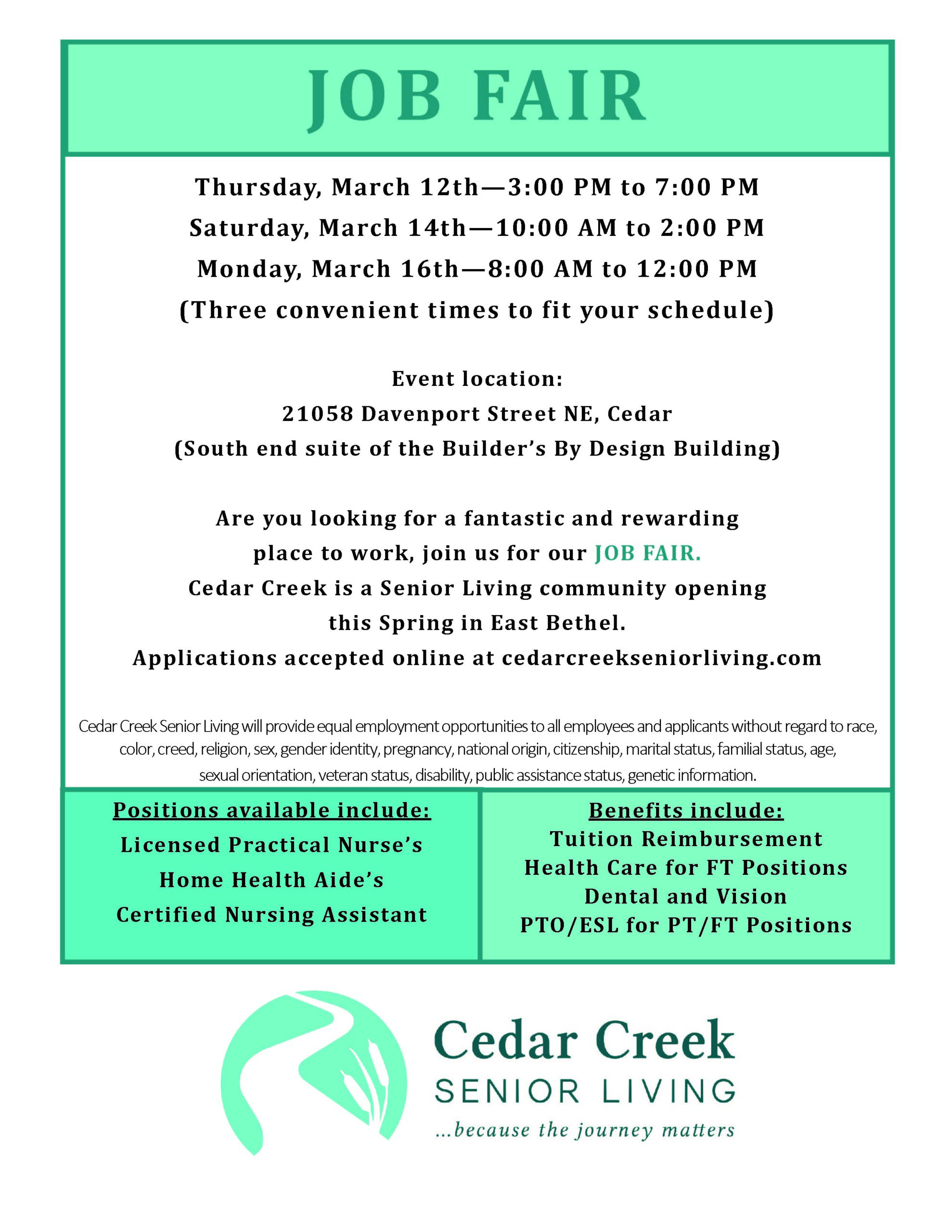 JOB FAIR

Thursday, March 12th—3:00 PM to 7:00 PM
Saturday, March 14th—10:00 AM to 2:00 PM
Monday, March 16th—8:00 AM to 12:00 PM
(Three convenient times to fit your schedule)

Event location:
21058 Davenport Street NE, Cedar
(South end suite of the Builder's By Design Building)

Are you looking for a fantastic and rewarding place to work, join us for our JOB FAIR.
Cedar Creek is a Senior Living community opening this Spring in East Bethel.
Applications accepted online at cedarcreekseniorliving.com

Cedar Creek Senior Living will provide equal employment opportunities to all employees and applicants without regard to race, color, creed, religion, sex, gender identity, pregnancy, national origin, citizenship, marital status, familial status, age, sexual orientation, veteran status, disability, public assistance status, genetic information.

Positions available include:
Licensed Practical Nurse's
Home Health Aide's
Certified Nursing Assistant

Benefits include:
Tuition Reimbursement
Health Care for FT Positions
Dental and Vision
PTO/ESL for PT/FT Positions

Cedar Creek
SENIOR LIVING
...because the journey matters